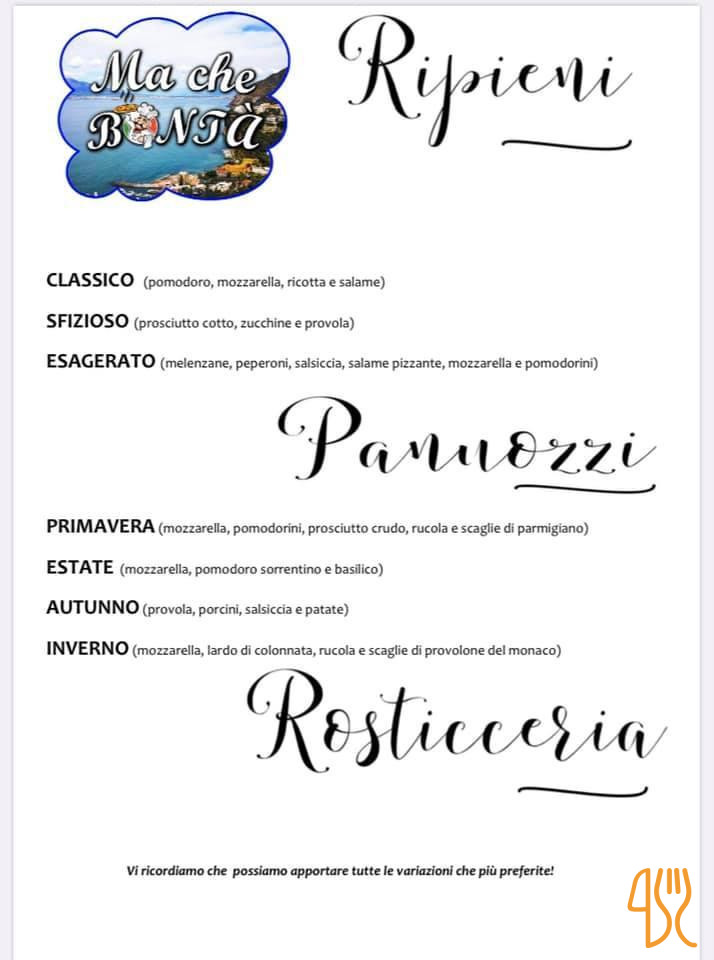 Ma che BONTÀ

Ripieni

CLASSICO (pomodoro, mozzarella, ricotta e salame)

SFIZIOSO (prosciutto cotto, zucchine e provola)

ESAGERATO (melenzane, peperoni, salsiccia, salame pizzante, mozzarella e pomodorini)

Panuozzi

PRIMAVERA (mozzarella, pomodorini, prosciutto crudo, rucola e scaglie di parmigiano)

ESTATE (mozzarella, pomodoro sorrentino e basilico)

AUTUNNO (provola, porcini, salsiccia e patate)

INVERNO (mozzarella, lardo di colonnata, rucola e scaglie di provolone del monaco)

Rosticceria

Vi ricordiamo che possiamo apportare tutte le variazioni che più preferite!